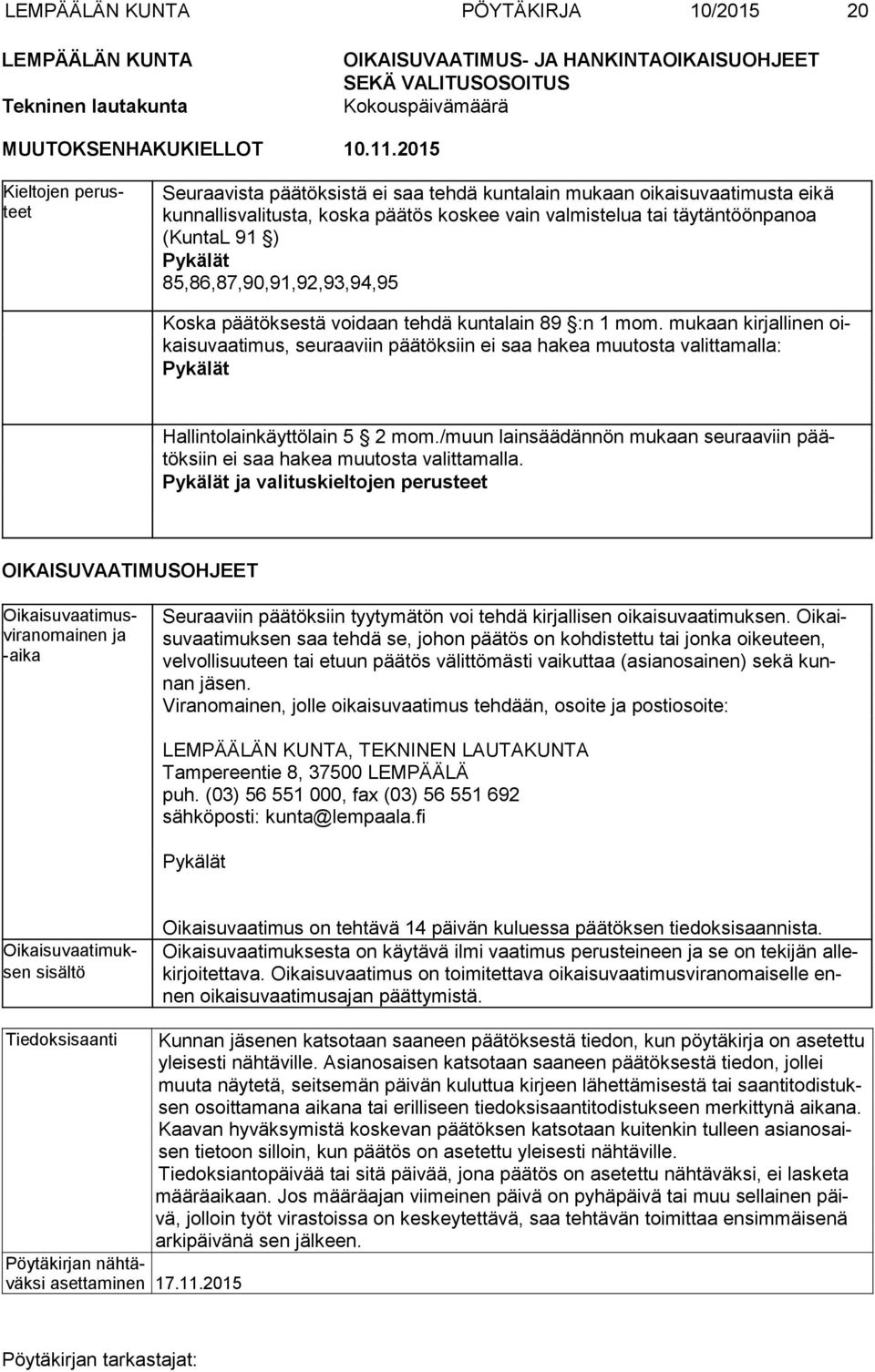 LEMPÄÄLÄN KUNTA PÖYTÄKIRJA 10/2015 20

LEMPÄÄLÄN KUNTA
Tekninen lautakunta

OIKAISUVAATIMUS- JA HANKINTAOIKAISUOHJEET SEKÄ VALITUSOSOITUS
Kokouspäivämäärä

MUUTOKSENHAKUKIELLOT 10.11.2015

Kieltojen perusteet

Seuraavista päätöksistä ei saa tehdä kuntalain mukaan oikaisuvaatimusta eikä kunnallisvalitusta, koska päätös koskee vain valmistelua tai täytäntöönpanoa (KuntaL 91 )
Pykälät
85,86,87,90,91,92,93,94,95

Koska päätöksestä voidaan tehdä kuntalain 89 :n 1 mom. mukaan kirjallinen oikaisuvaatimus, seuraaviin päätöksiin ei saa hakea muutosta valittamalla:
Pykälät

Hallintolainkäyttölain 5 2 mom./muun lainsäädännön mukaan seuraaviin päätöksiin ei saa hakea muutosta valittamalla.
Pykälät ja valituskieltojen perusteet

OIKAISUVAATIMUSOHJEET

Oikaisuvaatimusviranomainen ja -aika

Seuraaviin päätöksiin tyytymätön voi tehdä kirjallisen oikaisuvaatimuksen. Oikaisuvaatimuksen saa tehdä se, johon päätös on kohdistettu tai jonka oikeuteen, velvollisuuteen tai etuun päätös välittömästi vaikuttaa (asianosainen) sekä kunnan jäsen.
Viranomainen, jolle oikaisuvaatimus tehdään, osoite ja postiosoite:

LEMPÄÄLÄN KUNTA, TEKNINEN LAUTAKUNTA
Tampereentie 8, 37500 LEMPÄÄLÄ
puh. (03) 56 551 000, fax (03) 56 551 692
sähköposti: kunta@lempaala.fi

Pykälät

Oikaisuvaatimus on tehtävä 14 päivän kuluessa päätöksen tiedoksisaannista.

Oikaisuvaatimuksen sisältö

Oikaisuvaatimuksesta on käytävä ilmi vaatimus perusteineen ja se on tekijän allekirjoitettava. Oikaisuvaatimus on toimitettava oikaisuvaatimusviranomaiselle ennen oikaisuvaatimusajan päättymistä.

Tiedoksisaanti

Kunnan jäsenen katsotaan saaneen päätöksestä tiedon, kun pöytäkirja on asetettu yleisesti nähtäville. Asianosaisen katsotaan saaneen päätöksestä tiedon, jollei muuta näytetä, seitsemän päivän kuluttua kirjeen lähettämisestä tai saantitodistuksen osoittamana aikana tai erilliseen tiedoksisaantitodistukseen merkittynä aikana. Kaavan hyväksymistä koskevan päätöksen katsotaan kuitenkin tulleen asianosaisen tietoon silloin, kun päätös on asetettu yleisesti nähtäville.
Tiedoksiantopäivää tai sitä päivää, jona päätös on asetettu nähtäväksi, ei lasketa määräaikaan. Jos määräajan viimeinen päivä on pyhäpäivä tai muu sellainen päivä, jolloin työt virastoissa on keskeytettävä, saa tehtävän toimittaa ensimmäisenä arkipäivänä sen jälkeen.

Pöytäkirjan nähtäväksi asettaminen 17.11.2015

Pöytäkirjan tarkastajat: